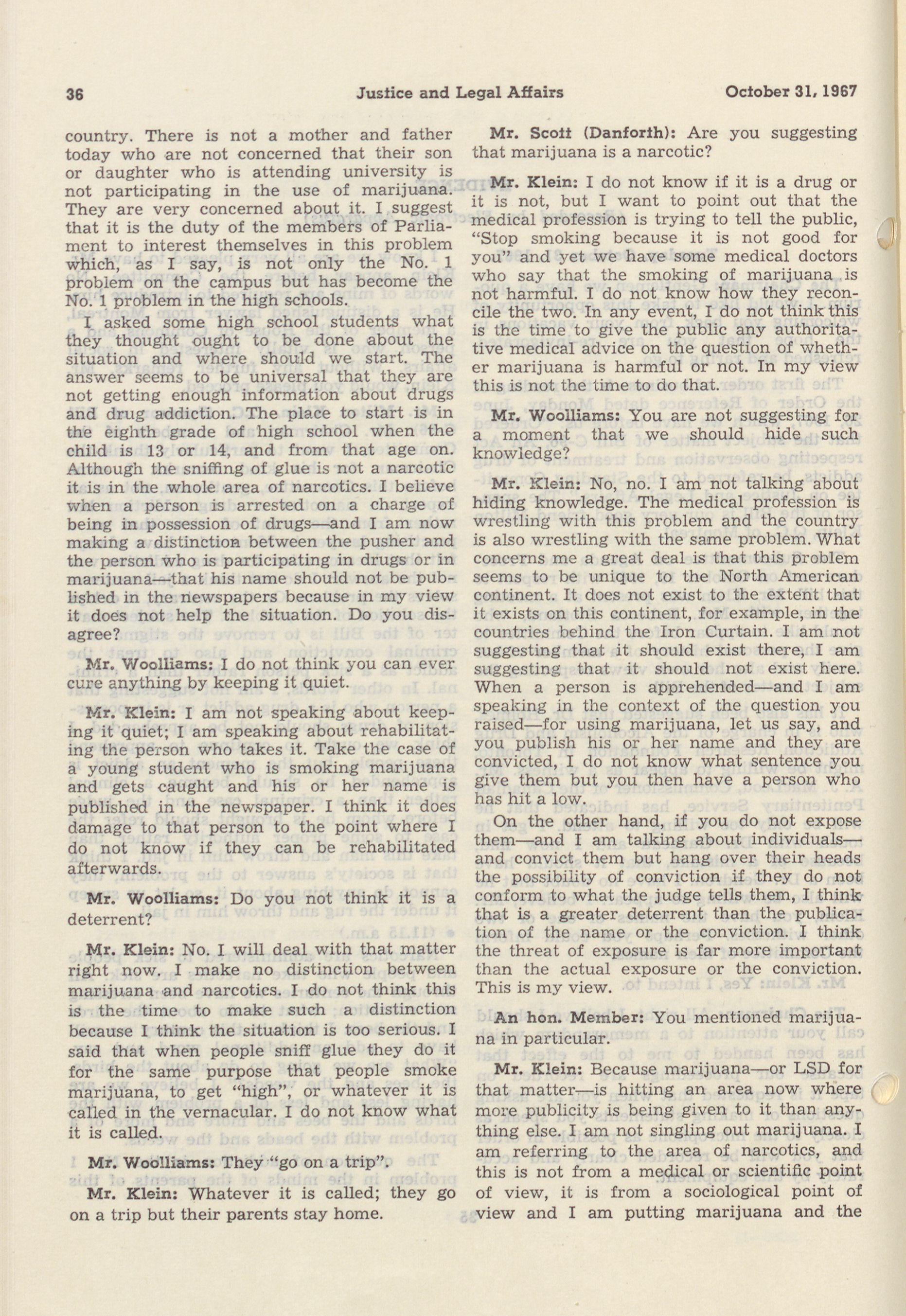 36 Justice and Legal Affairs October 31, 1967

country. There is not a mother and father today who are not concerned that their son or daughter who is attending university is not participating in the use of marijuana. They are very concerned about it. I suggest that it is the duty of the members of Parliament to interest themselves in this problem which, as I say, is not only the No. 1 problem on the campus but has become the No. 1 problem in the high schools.

I asked some high school students what they thought ought to be done about the situation and where should we start. The answer seems to be universal that they are not getting enough information about drugs and drug addiction. The place to start is in the eighth grade of high school when the child is 13 or 14, and from that age on. Although the sniffing of glue is not a narcotic it is in the whole area of narcotics. I believe when a person is arrested on a charge of being in possession of drugs—and I am now making a distinction between the pusher and the person who is participating in drugs or in marijuana—that his name should not be published in the newspapers because in my view it does not help the situation. Do you disagree?

Mr. Woolliams: I do not think you can ever cure anything by keeping it quiet.

Mr. Klein: I am not speaking about keeping it quiet; I am speaking about rehabilitating the person who takes it. Take the case of a young student who is smoking marijuana and gets caught and his or her name is published in the newspaper. I think it does damage to that person to the point where I do not know if they can be rehabilitated afterwards.

Mr. Woolliams: Do you not think it is a deterrent?

Mr. Klein: No. I will deal with that matter right now. I make no distinction between marijuana and narcotics. I do not think this is the time to make such a distinction because I think the situation is too serious. I said that when people sniff glue they do it for the same purpose that people smoke marijuana, to get "high", or whatever it is called in the vernacular. I do not know what it is called.

Mr. Woolliams: They "go on a trip".

Mr. Klein: Whatever it is called; they go on a trip but their parents stay home.

Mr. Scott (Danforth): Are you suggesting that marijuana is a narcotic?

Mr. Klein: I do not know if it is a drug or it is not, but I want to point out that the medical profession is trying to tell the public, "Stop smoking because it is not good for you" and yet we have some medical doctors who say that the smoking of marijuana is not harmful. I do not know how they reconcile the two. In any event, I do not think this is the time to give the public any authoritative medical advice on the question of whether marijuana is harmful or not. In my view this is not the time to do that.

Mr. Woolliams: You are not suggesting for a moment that we should hide such knowledge?

Mr. Klein: No, no. I am not talking about hiding knowledge. The medical profession is wrestling with this problem and the country is also wrestling with the same problem. What concerns me a great deal is that this problem seems to be unique to the North American continent. It does not exist to the extent that it exists on this continent, for example, in the countries behind the Iron Curtain. I am not suggesting that it should exist there, I am suggesting that it should not exist here. When a person is apprehended—and I am speaking in the context of the question you raised—for using marijuana, let us say, and you publish his or her name and they are convicted, I do not know what sentence you give them but you then have a person who has hit a low.

On the other hand, if you do not expose them—and I am talking about individuals—and convict them but hang over their heads the possibility of conviction if they do not conform to what the judge tells them, I think that is a greater deterrent than the publication of the name or the conviction. I think the threat of exposure is far more important than the actual exposure or the conviction. This is my view.

An hon. Member: You mentioned marijuana in particular.

Mr. Klein: Because marijuana—or LSD for that matter—is hitting an area now where more publicity is being given to it than anything else. I am not singling out marijuana. I am referring to the area of narcotics, and this is not from a medical or scientific point of view, it is from a sociological point of view and I am putting marijuana and the